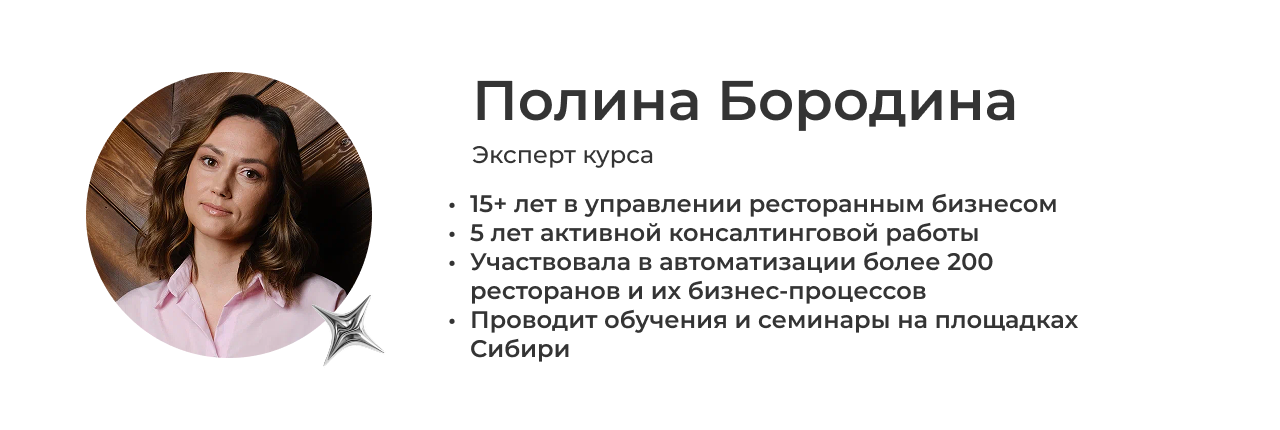 Полина Бородина

Эксперт курса

• 15+ лет в управлении ресторанным бизнесом
• 5 лет активной консалтинговой работы
• Участвовала в автоматизации более 200 ресторанов и их бизнес-процессов
• Проводит обучения и семинары на площадках Сибири